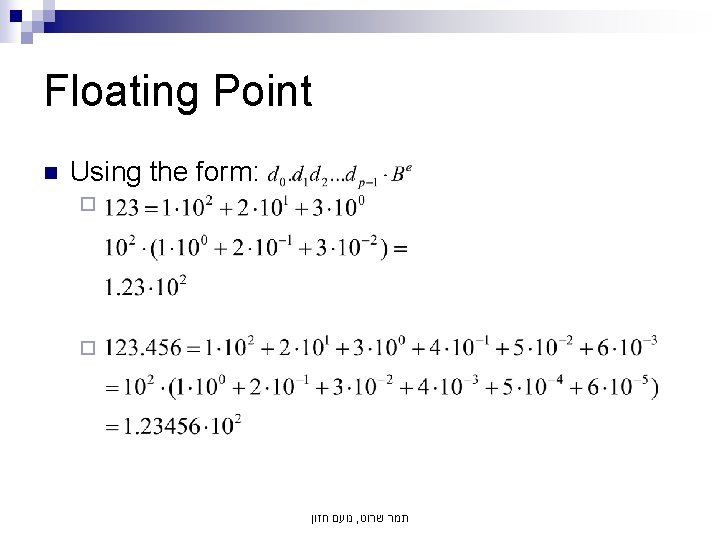 Floating Point

Using the form: $d_0.d_1d_2...d_{p-1} \cdot B^e$

$123 = 1 \cdot 10^2 + 2 \cdot 10^1 + 3 \cdot 10^0$
$10^2 \cdot (1 \cdot 10^0 + 2 \cdot 10^{-1} + 3 \cdot 10^{-2}) =$
$1.23 \cdot 10^2$

$123.456 = 1 \cdot 10^2 + 2 \cdot 10^1 + 3 \cdot 10^0 + 4 \cdot 10^{-1} + 5 \cdot 10^{-2} + 6 \cdot 10^{-3}$
$= 10^2 \cdot (1 \cdot 10^0 + 2 \cdot 10^{-1} + 3 \cdot 10^{-2} + 4 \cdot 10^{-3} + 5 \cdot 10^{-4} + 6 \cdot 10^{-5})$
$= 1.23456 \cdot 10^2$

תמר שרוט, נועם חזון